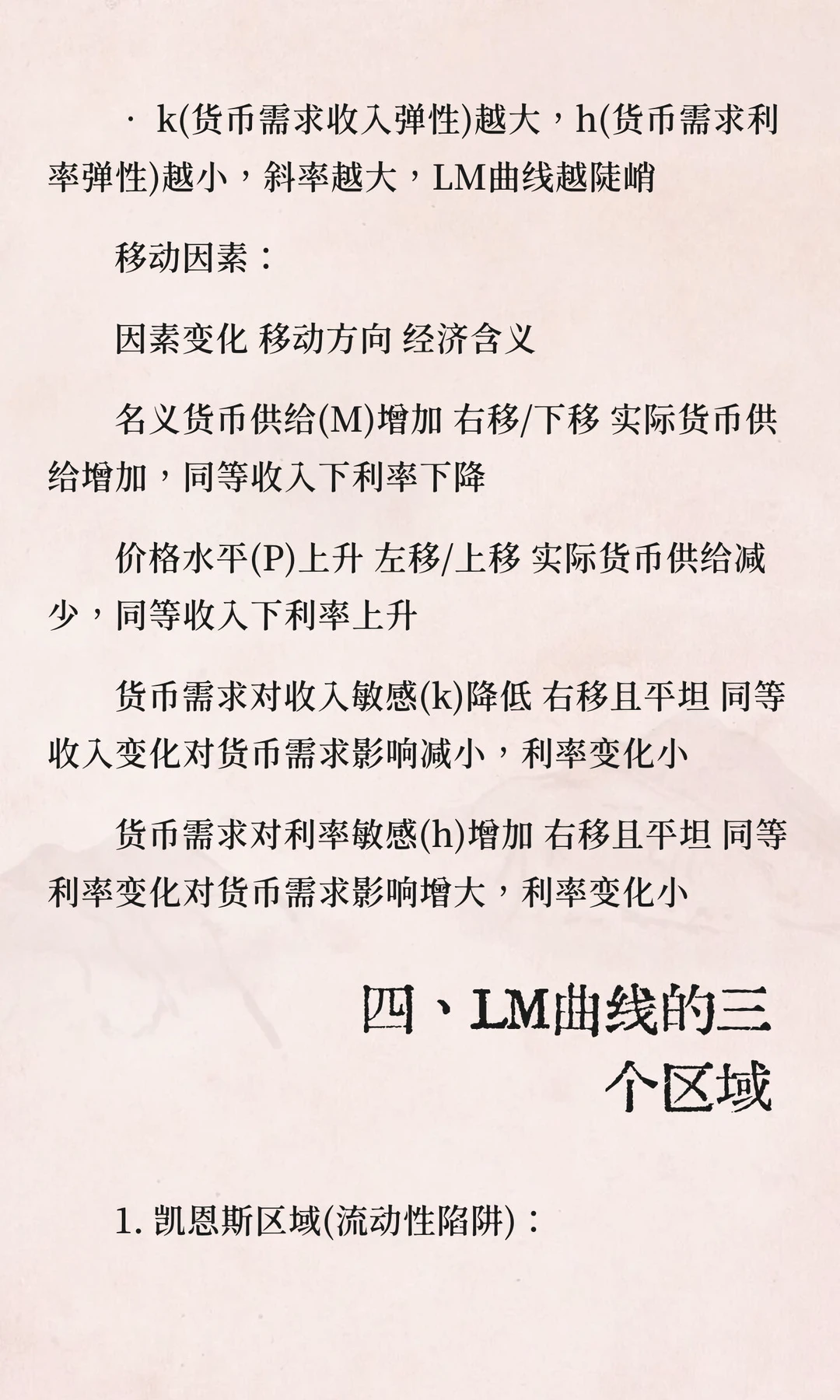 · k(货币需求收入弹性)越大，h(货币需求利率弹性)越小，斜率越大，LM曲线越陡峭

移动因素：

因素变化 移动方向 经济含义

名义货币供给(M)增加 右移/下移 实际货币供给增加，同等收入下利率下降

价格水平(P)上升 左移/上移 实际货币供给减少，同等收入下利率上升

货币需求对收入敏感(k)降低 右移且平坦 同等收入变化对货币需求影响减小，利率变化小

货币需求对利率敏感(h)增加 右移且平坦 同等利率变化对货币需求影响增大，利率变化小

四、LM曲线的三个区域

1. 凯恩斯区域(流动性陷阱)：